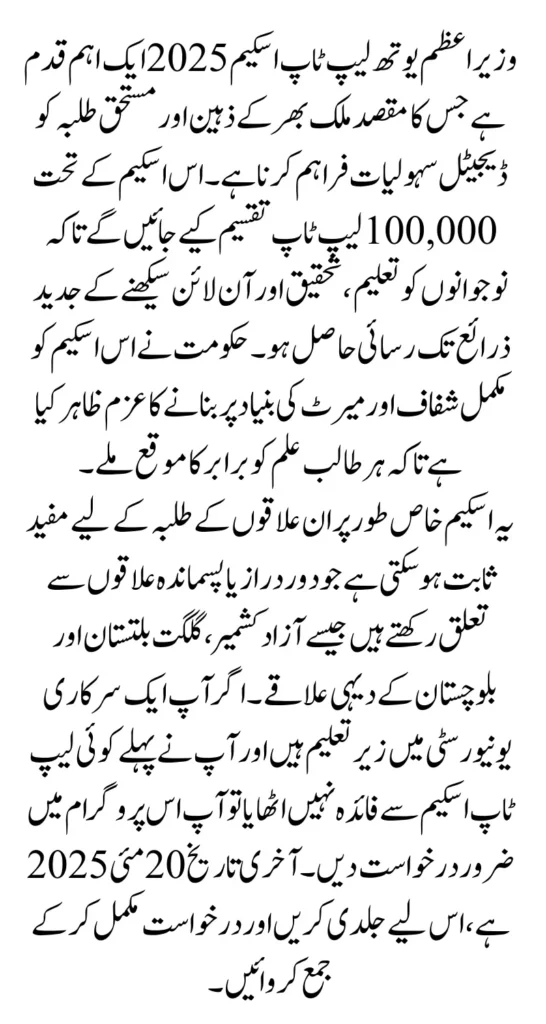 وزیر اعظم یوتھ لیپ ٹاپ اسکیم 2025 ایک اہم قدم ہے جس کا مقصد ملک بھر کے ذہین اور مستحق طلبہ کو ڈیجیٹل سہولیات فراہم کرنا ہے۔ اس اسکیم کے تحت 100,000 لیپ ٹاپ تقسیم کیے جائیں گے تاکہ نوجوانوں کو تعلیم، تحقیق اور آن لائن سیکھنے کے جدید ذرائع تک رسائی حاصل ہو۔ حکومت نے اس اسکیم کو مکمل شفاف اور میرٹ کی بنیاد پر بنانے کا عزم ظاہر کیا ہے تاکہ ہر طالب علم کو برابر کا موقع ملے۔

یہ اسکیم خاص طور پر ان علاقوں کے طلبہ کے لیے مفید ثابت ہو سکتی ہے جو دور دراز یا پسماندہ علاقوں سے تعلق رکھتے ہیں جیسے آزاد کشمیر، گلگت بلتستان اور بلوچستان کے دیہی علاقے۔ اگر آپ ایک سرکاری یونیورسٹی میں زیر تعلیم ہیں اور آپ نے پہلے کوئی لیپ ٹاپ اسکیم سے فائدہ نہیں اٹھایا تو آپ اس پروگرام میں ضرور درخواست دیں۔ آخری تاریخ 20 مئی 2025 ہے، اس لیے جلدی کریں اور درخواست مکمل کر کے جمع کروائیں۔